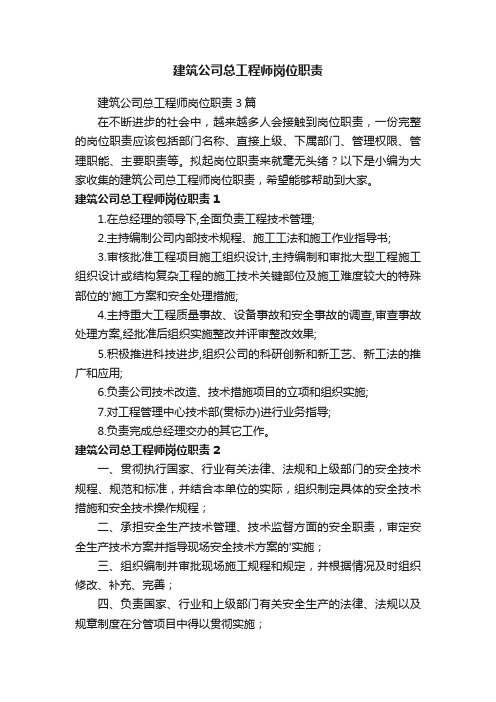 建筑公司总工程师岗位职责

建筑公司总工程师岗位职责3篇

在不断进步的社会中，越来越多人会接触到岗位职责，一份完整的岗位职责应该包括部门名称、直接上级、下属部门、管理权限、管理职能、主要职责等。拟起岗位职责来就毫无头绪？以下是小编为大家收集的建筑公司总工程师岗位职责，希望能够帮助到大家。

建筑公司总工程师岗位职责1

1.在总经理的领导下,全面负责工程技术管理;

2.主持编制公司内部技术规程、施工工法和施工作业指导书;

3.审核批准工程项目施工组织设计,主持编制和审批大型工程施工组织设计或结构复杂工程的施工技术关键部位及施工难度较大的特殊部位的'施工方案和安全处理措施;

4.主持重大工程质量事故、设备事故和安全事故的调查,审查事故处理方案,经批准后组织实施整改并评审整改效果;

5.积极推进科技进步,组织公司的科研创新和新工艺、新工法的推广和应用;

6.负责公司技术改造、技术措施项目的立项和组织实施;

7.对工程管理中心技术部(贯标办)进行业务指导;

8.负责完成总经理交办的其它工作。

建筑公司总工程师岗位职责2

一、贯彻执行国家、行业有关法律、法规和上级部门的安全技术规程、规范和标准，并结合本单位的实际，组织制定具体的安全技术措施和安全技术操作规程；

二、承担安全生产技术管理、技术监督方面的安全职责，审定安全生产技术方案并指导现场安全技术方案的'实施；

三、组织编制并审批现场施工规程和规定，并根据情况及时组织修改、补充、完善；

四、负责国家、行业和上级部门有关安全生产的法律、法规以及规章制度在分管项目中得以贯彻实施；